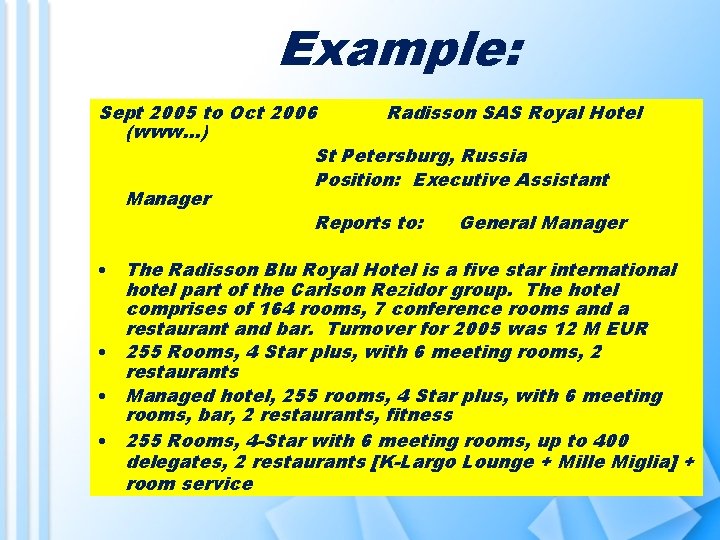 Example:

Sept 2005 to Oct 2006 Radisson SAS Royal Hotel (www…)

St Petersburg, Russia

Position: Executive Assistant Manager

Reports to: General Manager

• The Radisson Blu Royal Hotel is a five star international hotel part of the Carlson Rezidor group. The hotel comprises of 164 rooms, 7 conference rooms and a restaurant and bar. Turnover for 2005 was 12 M EUR
• 255 Rooms, 4 Star plus, with 6 meeting rooms, 2 restaurants
• Managed hotel, 255 rooms, 4 Star plus, with 6 meeting rooms, bar, 2 restaurants, fitness
• 255 Rooms, 4-Star with 6 meeting rooms, up to 400 delegates, 2 restaurants [K-Largo Lounge + Mille Miglia] + room service